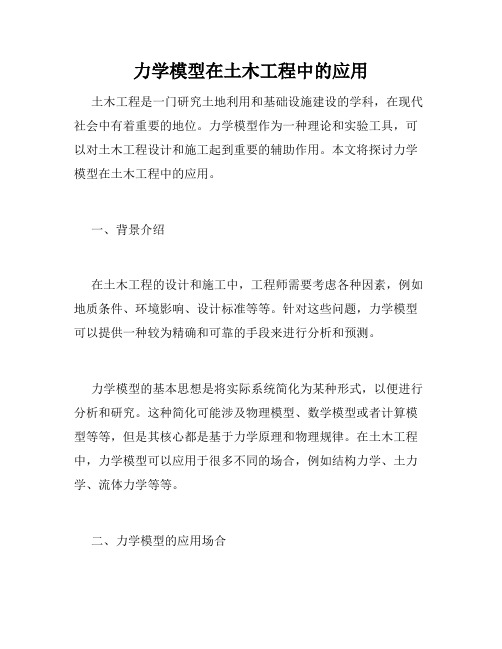 力学模型在土木工程中的应用

土木工程是一门研究土地利用和基础设施建设的学科，在现代社会中有着重要的地位。力学模型作为一种理论和实验工具，可以对土木工程设计和施工起到重要的辅助作用。本文将探讨力学模型在土木工程中的应用。

一、背景介绍

在土木工程的设计和施工中，工程师需要考虑各种因素，例如地质条件、环境影响、设计标准等等。针对这些问题，力学模型可以提供一种较为精确和可靠的手段来进行分析和预测。

力学模型的基本思想是将实际系统简化为某种形式，以便进行分析和研究。这种简化可能涉及物理模型、数学模型或者计算模型等等，但是其核心都是基于力学原理和物理规律。在土木工程中，力学模型可以应用于很多不同的场合，例如结构力学、土力学、流体力学等等。

二、力学模型的应用场合